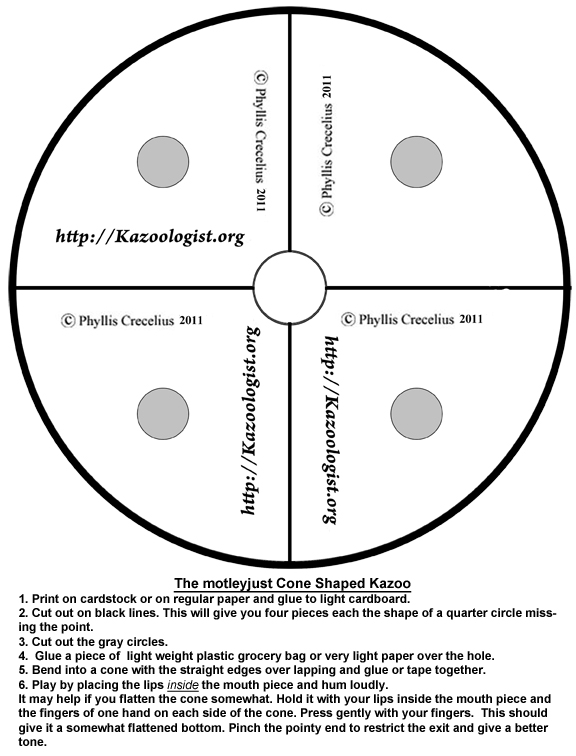 © Phyllis Crecelius 2011

http://Kazoologist.org

© Phyllis Crecelius 2011

© Phyllis Crecelius 2011

http://Kazoologist.org

© Phyllis Crecelius 2011

http://Kazoologist.org

The motleyjust Cone Shaped Kazoo

1. Print on cardstock or on regular paper and glue to light cardboard.
2. Cut out on black lines. This will give you four pieces each the shape of a quarter circle missing the point.
3. Cut out the gray circles.
4. Glue a piece of light weight plastic grocery bag or very light paper over the hole.
5. Bend into a cone with the straight edges over lapping and glue or tape together.
6. Play by placing the lips inside the mouth piece and hum loudly.
It may help if you flatten the cone somewhat. Hold it with your lips inside the mouth piece and the fingers of one hand on each side of the cone. Press gently with your fingers. This should give it a somewhat flattened bottom. Pinch the pointy end to restrict the exit and give a better tone.